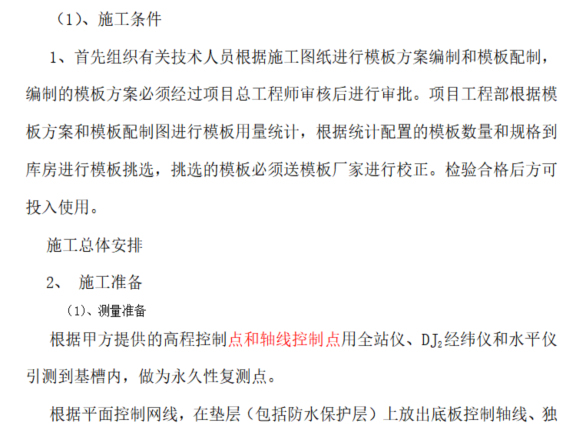 （1）、施工条件

1、首先组织有关技术人员根据施工图纸进行模板方案编制和模板配制，编制的模板方案必须经过项目总工程师审核后进行审批。项目工程部根据模板方案和模板配制图进行模板用量统计，根据统计配置的模板数量和规格到库房进行模板挑选，挑选的模板必须送模板厂家进行校正。检验合格后方可投入使用。

施工总体安排

2、 施工准备

（1）、测量准备

根据甲方提供的高程控制点和轴线控制点用全站仪、$DJ_2$经纬仪和水平仪引测到基槽内，做为永久性复测点。

根据平面控制网线，在垫层（包括防水保护层）上放出底板控制轴线、独